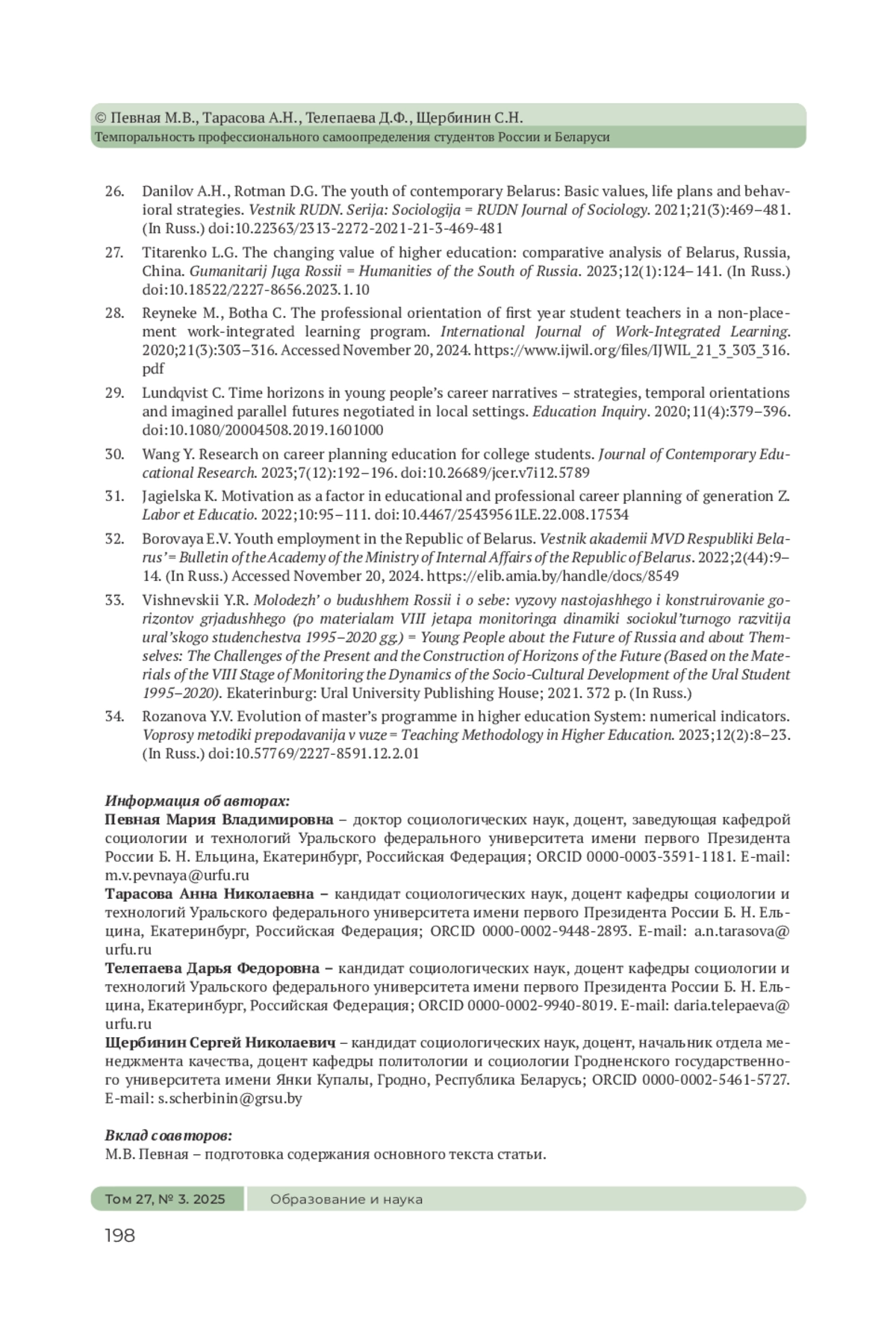 © Певная М.В., Тарасова А.Н., Телепаева Д.Ф., Щербинин С.Н.
Темпоральность профессионального самоопределения студентов России и Беларуси

26. Danilov A.H., Rotman D.G. The youth of contemporary Belarus: Basic values, life plans and behavioral strategies. Vestnik RUDN. Serija: Sociologija = RUDN Journal of Sociology. 2021;21(3):469–481. (In Russ.) doi:10.22363/2313-2272-2021-21-3-469-481

27. Titarenko L.G. The changing value of higher education: comparative analysis of Belarus, Russia, China. Gumanitarij Juga Rossii = Humanities of the South of Russia. 2023;12(1):124–141. (In Russ.) doi:10.18522/2227-8656.2023.1.10

28. Reyneke M., Botha C. The professional orientation of first year student teachers in a non-placement work-integrated learning program. International Journal of Work-Integrated Learning. 2020;21(3):303–316. Accessed November 20, 2024. https://www.ijwil.org/files/IJWIL_21_3_303_316.pdf

29. Lundqvist C. Time horizons in young people's career narratives – strategies, temporal orientations and imagined parallel futures negotiated in local settings. Education Inquiry. 2020;11(4):379–396. doi:10.1080/20004508.2019.1601000

30. Wang Y. Research on career planning education for college students. Journal of Contemporary Educational Research. 2023;7(12):192–196. doi:10.26689/jcer.v7i12.5789

31. Jagielska K. Motivation as a factor in educational and professional career planning of generation Z. Labor et Educatio. 2022;10:95–111. doi:10.4467/25439561LE.22.008.17534

32. Borovaya E.V. Youth employment in the Republic of Belarus. Vestnik akademii MVD Respubliki Belarus' = Bulletin of the Academy of the Ministry of Internal Affairs of the Republic of Belarus. 2022;2(44):9–14. (In Russ.) Accessed November 20, 2024. https://elib.amia.by/handle/docs/8549

33. Vishnevskii Y.R. Molodezh' o budushhem Rossii i o sebe: vyzovy nastojashhego i konstruirovanie gorizontov grjadushhego (po materialam VIII jetapa monitoringa dinamiki sociokul'turnogo razvitija ural'skogo studenchestva 1995–2020 gg.) = Young People about the Future of Russia and about Themselves: The Challenges of the Present and the Construction of Horizons of the Future (Based on the Materials of the VIII Stage of Monitoring the Dynamics of the Socio-Cultural Development of the Ural Student 1995–2020). Ekaterinburg: Ural University Publishing House; 2021. 372 p. (In Russ.)

34. Rozanova Y.V. Evolution of master's programme in higher education System: numerical indicators. Voprosy metodiki prepodavanija v vuze = Teaching Methodology in Higher Education. 2023;12(2):8–23. (In Russ.) doi:10.57769/2227-8591.12.2.01

Информация об авторах:
Певная Мария Владимировна – доктор социологических наук, доцент, заведующая кафедрой социологии и технологий Уральского федерального университета имени первого Президента России Б. Н. Ельцина, Екатеринбург, Российская Федерация; ORCID 0000-0003-3591-1181. E-mail: m.v.pevnaya@urfu.ru
Тарасова Анна Николаевна – кандидат социологических наук, доцент кафедры социологии и технологий Уральского федерального университета имени первого Президента России Б. Н. Ельцина, Екатеринбург, Российская Федерация; ORCID 0000-0002-9448-2893. E-mail: a.n.tarasova@urfu.ru
Телепаева Дарья Федоровна – кандидат социологических наук, доцент кафедры социологии и технологий Уральского федерального университета имени первого Президента России Б. Н. Ельцина, Екатеринбург, Российская Федерация; ORCID 0000-0002-9940-8019. E-mail: daria.telepaeva@urfu.ru
Щербинин Сергей Николаевич – кандидат социологических наук, доцент, начальник отдела менеджмента качества, доцент кафедры политологии и социологии Гродненского государственного университета имени Янки Купалы, Гродно, Республика Беларусь; ORCID 0000-0002-5461-5727. E-mail: s.scherbinin@grsu.by

Вклад соавторов:
М.В. Певная – подготовка содержания основного текста статьи.

Том 27, № 3. 2025 Образование и наука
198